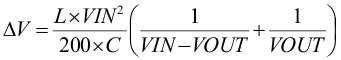 $\Delta V = \frac{L \times VIN^2}{200 \times C}\left(\frac{1}{VIN - VOUT} + \frac{1}{VOUT}\right)$